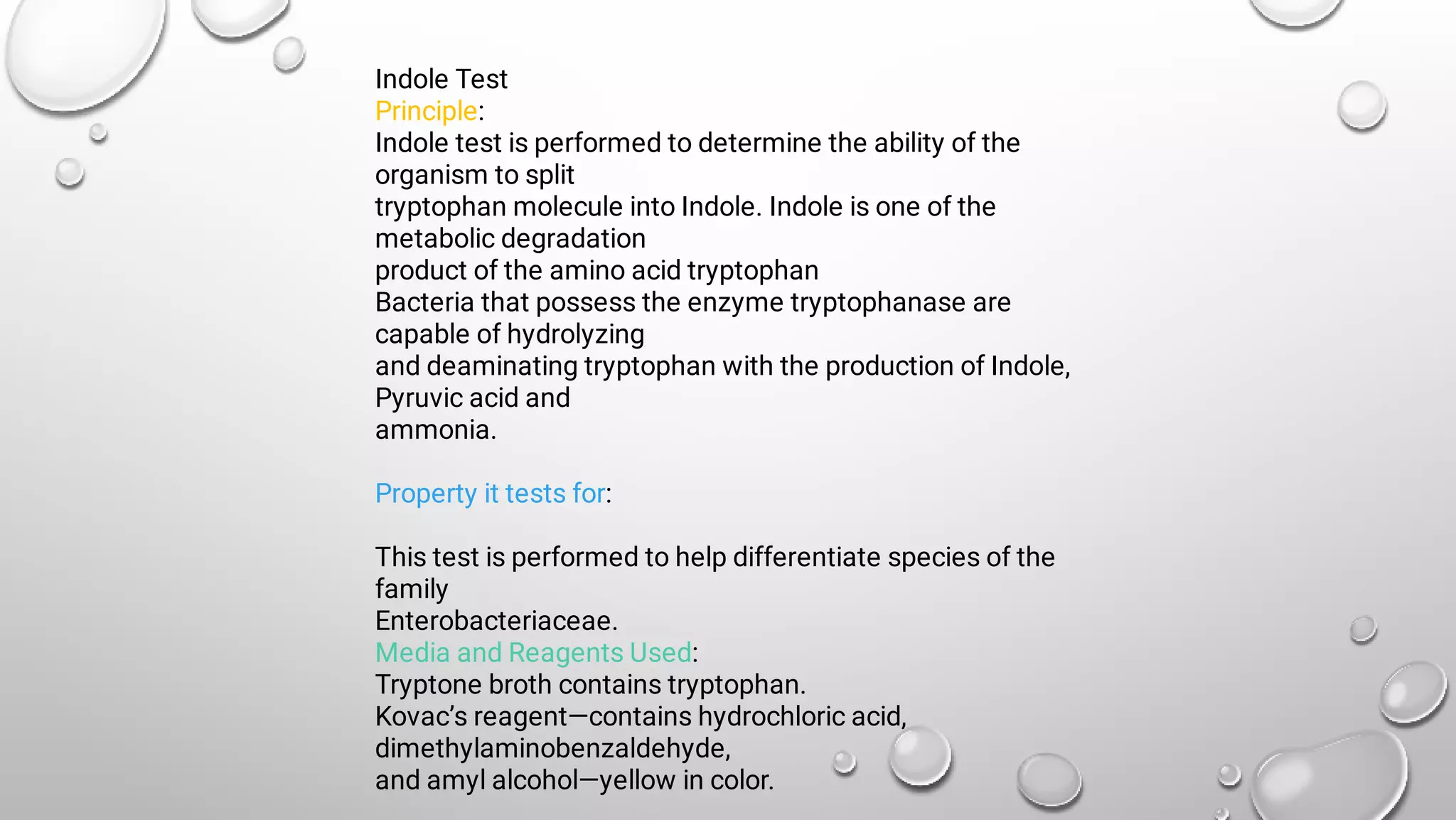 Indole Test
Principle:
Indole test is performed to determine the ability of the organism to split
tryptophan molecule into Indole. Indole is one of the metabolic degradation
product of the amino acid tryptophan
Bacteria that possess the enzyme tryptophanase are capable of hydrolyzing
and deaminating tryptophan with the production of Indole, Pyruvic acid and
ammonia.

Property it tests for:

This test is performed to help differentiate species of the family
Enterobacteriaceae.
Media and Reagents Used:
Tryptone broth contains tryptophan.
Kovac's reagent—contains hydrochloric acid, dimethylaminobenzaldehyde,
and amyl alcohol—yellow in color.